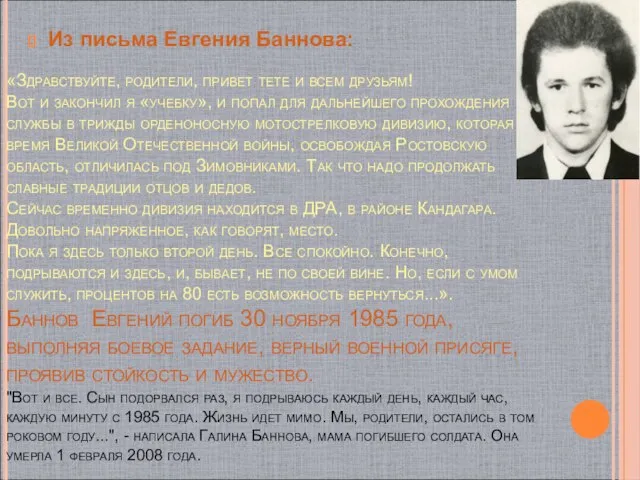 Из письма Евгения Баннова:

«Здравствуйте, родители, привет тете и всем друзьям!
Вот и закончил я «учебку», и попал для дальнейшего прохождения службы в трижды орденоносную мотострелковую дивизию, которая время Великой Отечественной войны, освобождая Ростовскую область, отличилась под Зимовниками. Так что надо продолжать славные традиции отцов и дедов.
Сейчас временно дивизия находится в ДРА, в районе Кандагара. Довольно напряженное, как говорят, место.
Пока я здесь только второй день. Все спокойно. Конечно, подрываются и здесь, и, бывает, не по своей вине. Но, если с умом служить, процентов на 80 есть возможность вернуться...».
Баннов Евгений погиб 30 ноября 1985 года, выполняя боевое задание, верный военной присяге, проявив стойкость и мужество.
"Вот и все. Сын подорвался раз, я подрываюсь каждый день, каждый час, каждую минуту с 1985 года. Жизнь идет мимо. Мы, родители, остались в том роковом году...", - написала Галина Баннова, мама погибшего солдата. Она умерла 1 февраля 2008 года.